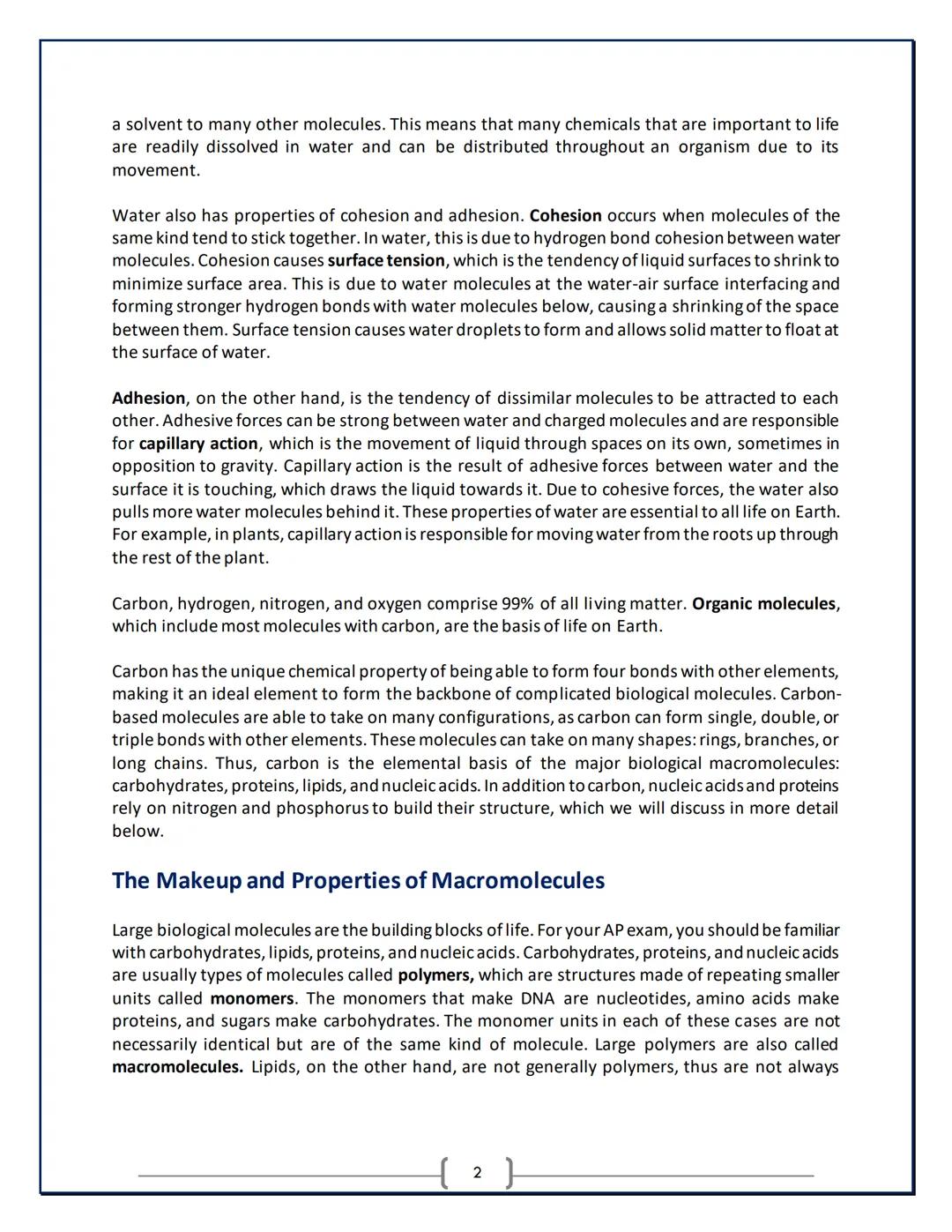 a solvent to many other molecules. This means that many chemicals that are important to life are readily dissolved in water and can be distributed throughout an organism due to its movement.

Water also has properties of cohesion and adhesion. Cohesion occurs when molecules of the same kind tend to stick together. In water, this is due to hydrogen bond cohesion between water molecules. Cohesion causes surface tension, which is the tendency of liquid surfaces to shrink to minimize surface area. This is due to water molecules at the water-air surface interfacing and forming stronger hydrogen bonds with water molecules below, causing a shrinking of the space between them. Surface tension causes water droplets to form and allows solid matter to float at the surface of water.

Adhesion, on the other hand, is the tendency of dissimilar molecules to be attracted to each other. Adhesive forces can be strong between water and charged molecules and are responsible for capillary action, which is the movement of liquid through spaces on its own, sometimes in opposition to gravity. Capillary action is the result of adhesive forces between water and the surface it is touching, which draws the liquid towards it. Due to cohesive forces, the water also pulls more water molecules behind it. These properties of water are essential to all life on Earth. For example, in plants, capillary action is responsible for moving water from the roots up through the rest of the plant.

Carbon, hydrogen, nitrogen, and oxygen comprise 99% of all living matter. Organic molecules, which include most molecules with carbon, are the basis of life on Earth.

Carbon has the unique chemical property of being able to form four bonds with other elements, making it an ideal element to form the backbone of complicated biological molecules. Carbon-based molecules are able to take on many configurations, as carbon can form single, double, or triple bonds with other elements. These molecules can take on many shapes: rings, branches, or long chains. Thus, carbon is the elemental basis of the major biological macromolecules: carbohydrates, proteins, lipids, and nucleic acids. In addition to carbon, nucleic acids and proteins rely on nitrogen and phosphorus to build their structure, which we will discuss in more detail below.

The Makeup and Properties of Macromolecules

Large biological molecules are the building blocks of life. For your AP exam, you should be familiar with carbohydrates, lipids, proteins, and nucleic acids. Carbohydrates, proteins, and nucleic acids are usually types of molecules called polymers, which are structures made of repeating smaller units called monomers. The monomers that make DNA are nucleotides, amino acids make proteins, and sugars make carbohydrates. The monomer units in each of these cases are not necessarily identical but are of the same kind of molecule. Large polymers are also called macromolecules. Lipids, on the other hand, are not generally polymers, thus are not always

2